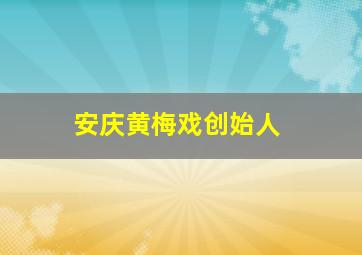 安庆黄梅戏创始人